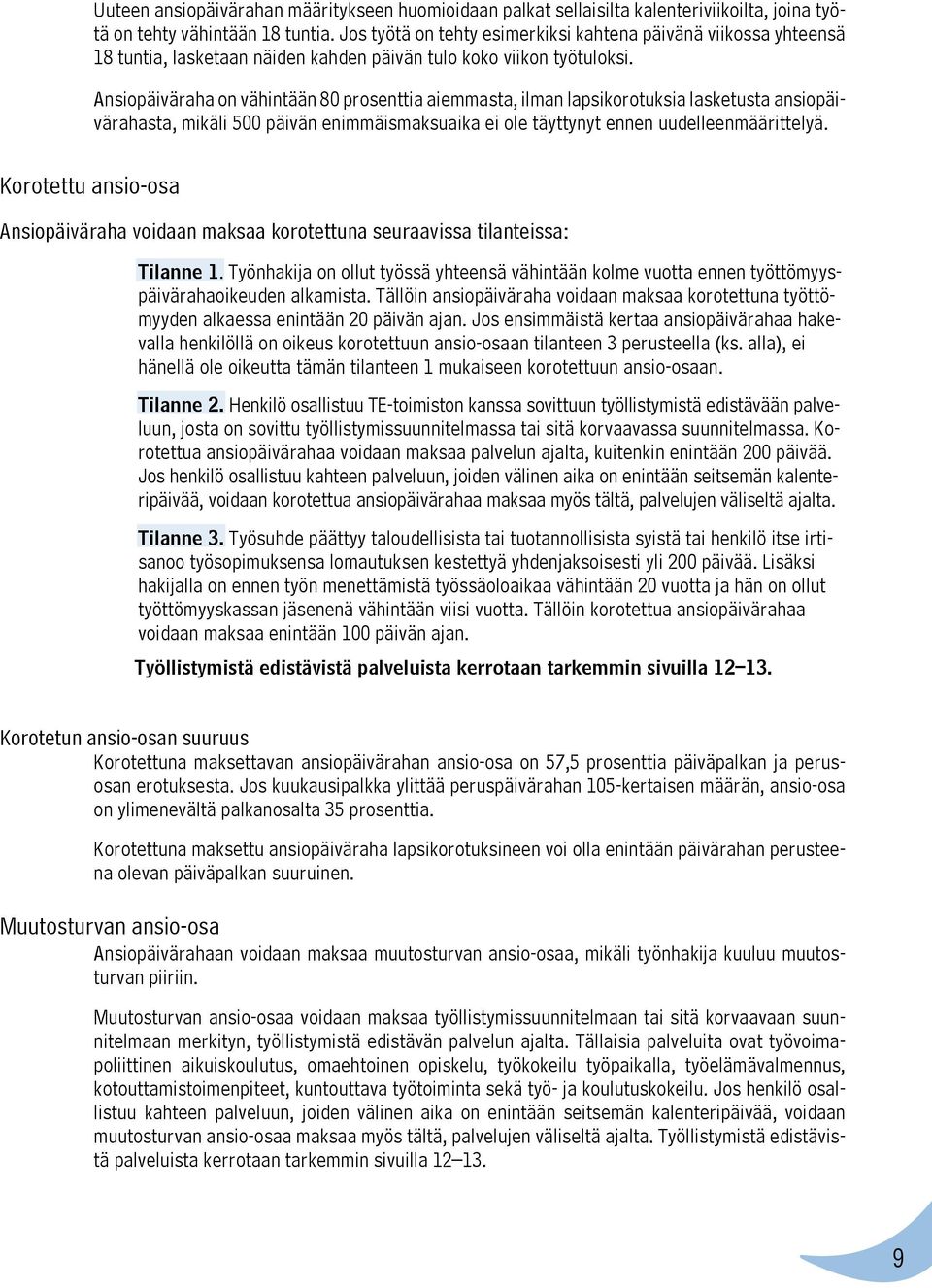 Uuteen ansiopäivärahan määritykseen huomioidaan palkat sellaisilta kalenteriviikoilta, joina työtä on tehty vähintään 18 tuntia. Jos työtä on tehty esimerkiksi kahtena päivänä viikossa yhteensä 18 tuntia, lasketaan näiden kahden päivän tulo koko viikon työtuloksi.

Ansiopäiväraha on vähintään 80 prosenttia aiemmasta, ilman lapsikorotuksia lasketusta ansiopäivärahasta, mikäli 500 päivän enimmäismaksuaika ei ole täyttynyt ennen uudelleenmäärittelyä.

Korotettu ansio-osa

Ansiopäiväraha voidaan maksaa korotettuna seuraavissa tilanteissa:

Tilanne 1. Työnhakija on ollut työssä yhteensä vähintään kolme vuotta ennen työttömyyspäivärahaoikeuden alkamista. Tällöin ansiopäiväraha voidaan maksaa korotettuna työttömyyden alkaessa enintään 20 päivän ajan. Jos ensimmäistä kertaa ansiopäivärahaa hakevalla henkilöllä on oikeus korotettuun ansio-osaan tilanteen 3 perusteella (ks. alla), ei hänellä ole oikeutta tämän tilanteen 1 mukaiseen korotettuun ansio-osaan.

Tilanne 2. Henkilö osallistuu TE-toimiston kanssa sovittuun työllistymistä edistävään palveluun, josta on sovittu työllistymissuunnitelmassa tai sitä korvaavassa suunnitelmassa. Korotettua ansiopäivärahaa voidaan maksaa palvelun ajalta, kuitenkin enintään 200 päivää. Jos henkilö osallistuu kahteen palveluun, joiden välinen aika on enintään seitsemän kalenteripäivää, voidaan korotettua ansiopäivärahaa maksaa myös tältä, palvelujen väliseltä ajalta.

Tilanne 3. Työsuhde päättyy taloudellisista tai tuotannollisista syistä tai henkilö itse irtisanoo työsopimuksensa lomautuksen kestettyä yhdenjaksoisesti yli 200 päivää. Lisäksi hakijalla on ennen työn menettämistä työssäoloaikaa vähintään 20 vuotta ja hän on ollut työttömyyskassan jäsenenä vähintään viisi vuotta. Tällöin korotettua ansiopäivärahaa voidaan maksaa enintään 100 päivän ajan.

Työllistymistä edistävistä palveluista kerrotaan tarkemmin sivuilla 12–13.

Korotetun ansio-osan suuruus

Korotettuna maksettavan ansiopäivärahan ansio-osa on 57,5 prosenttia päiväpalkan ja perusosan erotuksesta. Jos kuukausipalkka ylittää peruspäivärahan 105-kertaisen määrän, ansio-osa on ylimenevältä palkanosalta 35 prosenttia.

Korotettuna maksettu ansiopäiväraha lapsikorotuksineen voi olla enintään päivärahan perusteena olevan päiväpalkan suuruinen.

Muutosturvan ansio-osa

Ansiopäivärahaan voidaan maksaa muutosturvan ansio-osaa, mikäli työnhakija kuuluu muutosturvan piiriin.

Muutosturvan ansio-osaa voidaan maksaa työllistymissuunnitelmaan tai sitä korvaavaan suunnitelmaan merkityn, työllistymistä edistävän palvelun ajalta. Tällaisia palveluita ovat työvoimapoliittinen aikuiskoulutus, omaehtoinen opiskelu, työkokeilu työpaikalla, työelämävalmennus, kotouttamistoimenpiteet, kuntouttava työtoiminta sekä työ- ja koulutuskokeilu. Jos henkilö osallistuu kahteen palveluun, joiden välinen aika on enintään seitsemän kalenteripäivää, voidaan muutosturvan ansio-osaa maksaa myös tältä, palvelujen väliseltä ajalta. Työllistymistä edistävistä palveluista kerrotaan tarkemmin sivuilla 12–13.

9